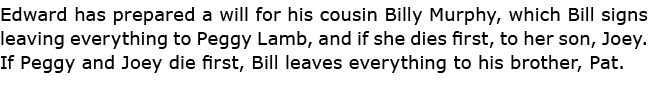 Edward has prepared a will for his cousin Billy Murphy, which Bill signs leaving everything to Peggy Lamb, and if she dies first, to her son, Joey. If Peggy and Joey die first, Bill leaves everything to his brother, Pat.